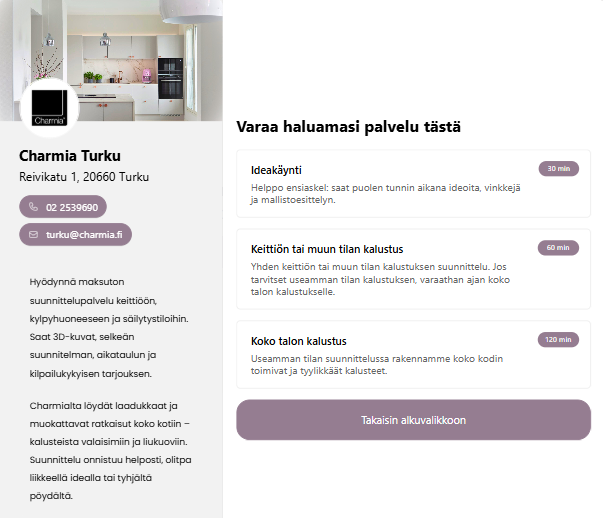 Charmia

Charmia Turku

Reivikatu 1, 20660 Turku

02 2539690

turku@charmia.fi

Hyödynnä maksuton suunnittelupalvelu keittiöön, kylpyhuoneeseen ja säilytystiloihin. Saat 3D-kuvat, selkeän suunnitelman, aikataulun ja kilpailukykyisen tarjouksen.

Charmialta löydät laadukkaat ja muokattavat ratkaisut koko kotiin – kalusteista valaisimiin ja liukuoviin. Suunnittelu onnistuu helposti, olitpa liikkeellä idealla tai tyhjältä pöydältä.

Varaa haluamasi palvelu tästä

Ideakäynti

30 min

Helppo ensiaskel: saat puolen tunnin aikana ideoita, vinkkejä ja mallistoesittelyn.

Keittiön tai muun tilan kalustus

60 min

Yhden keittiön tai muun tilan kalustuksen suunnittelu. Jos tarvitset useamman tilan kalustuksen, varaathan ajan koko talon kalustukselle.

Koko talon kalustus

120 min

Useamman tilan suunnittelussa rakennamme koko kodin toimivat ja tyylikkäät kalusteet.

Takaisin alkuvalikkoon